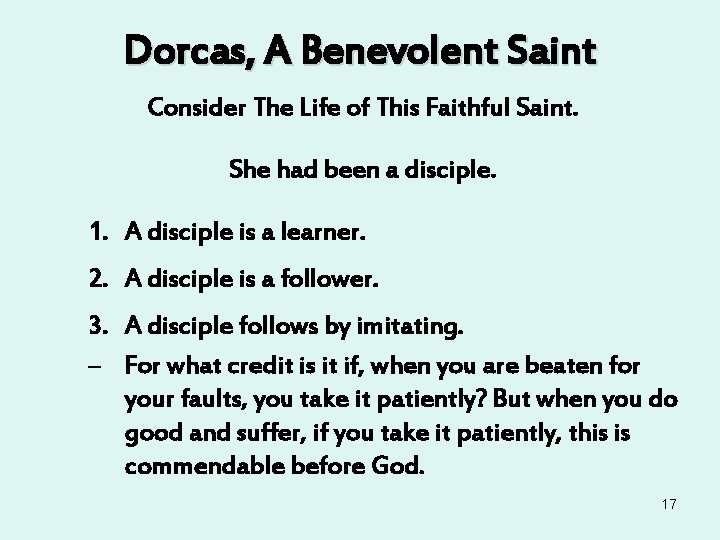 Dorcas, A Benevolent Saint

Consider The Life of This Faithful Saint.

She had been a disciple.

1. A disciple is a learner.
2. A disciple is a follower.
3. A disciple follows by imitating.
– For what credit is it if, when you are beaten for your faults, you take it patiently? But when you do good and suffer, if you take it patiently, this is commendable before God.

17